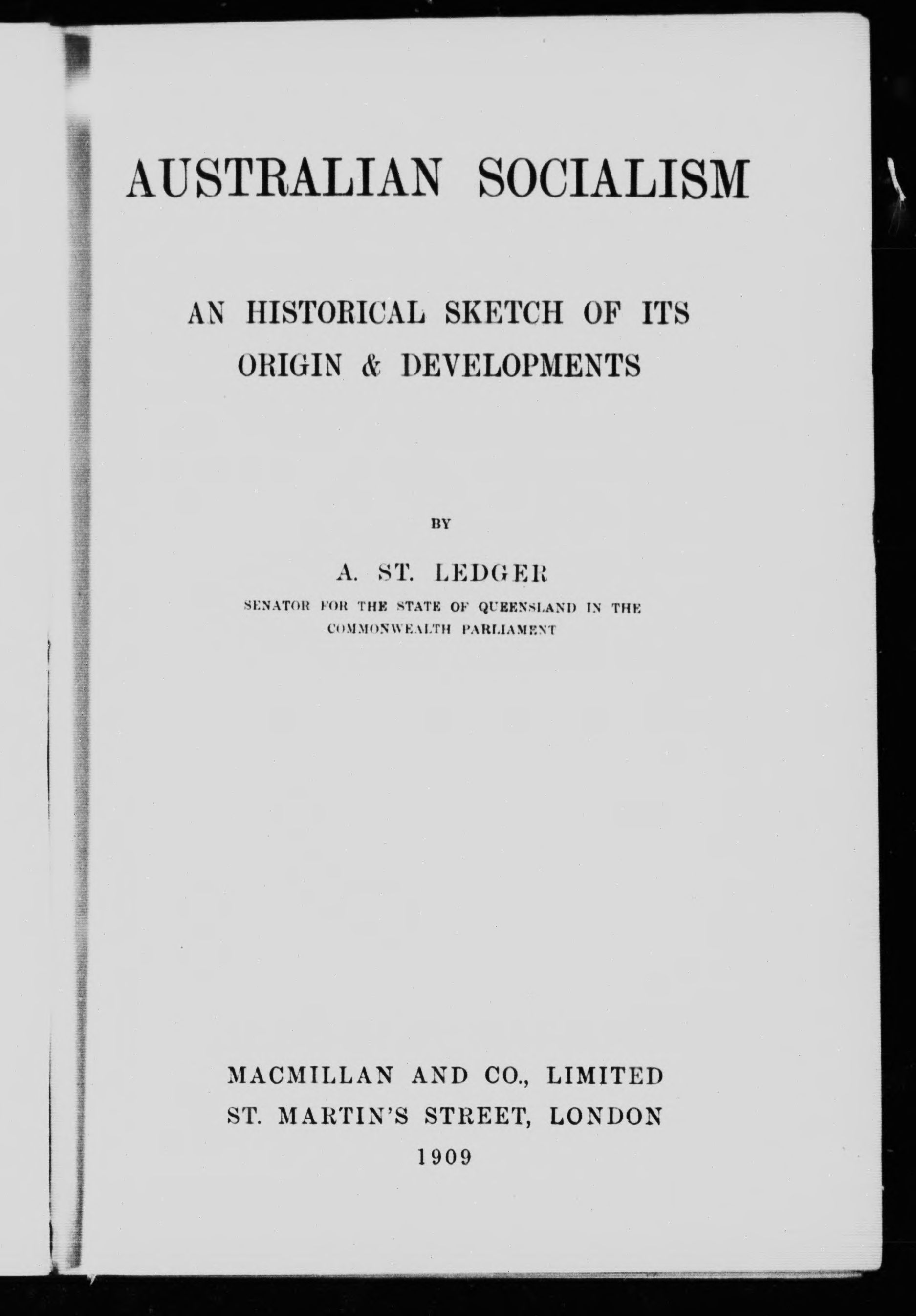 AUSTRALIAN SOCIALISM

AN HISTORICAL SKETCH OF ITS ORIGIN & DEVELOPMENTS

BY

A. ST. LEDGER

SENATOR FOR THE STATE OF QUEENSLAND IN THE COMMONWEALTH PARLIAMENT

MACMILLAN AND CO., LIMITED
ST. MARTIN'S STREET, LONDON
1909